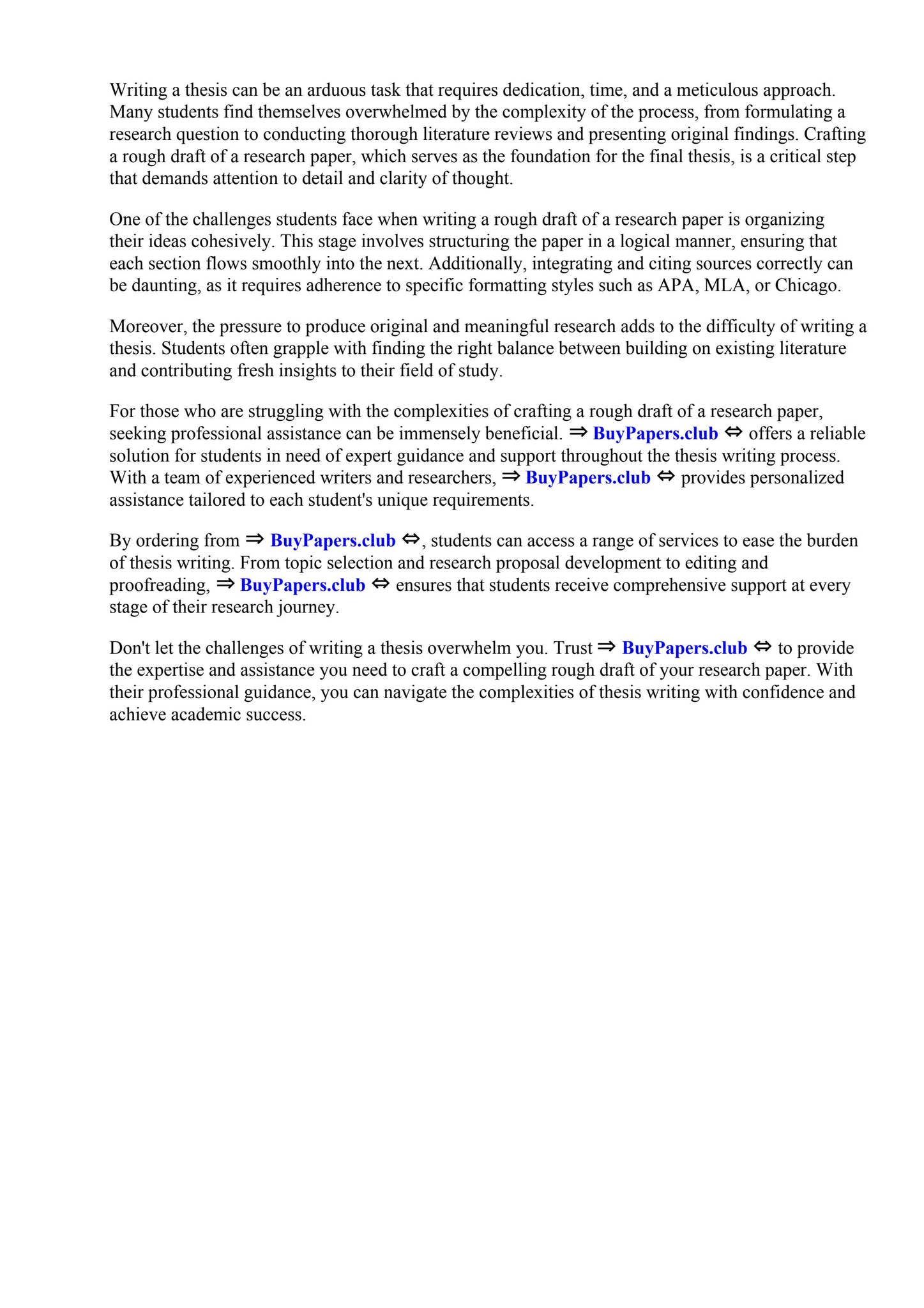 Writing a thesis can be an arduous task that requires dedication, time, and a meticulous approach. Many students find themselves overwhelmed by the complexity of the process, from formulating a research question to conducting thorough literature reviews and presenting original findings. Crafting a rough draft of a research paper, which serves as the foundation for the final thesis, is a critical step that demands attention to detail and clarity of thought.

One of the challenges students face when writing a rough draft of a research paper is organizing their ideas cohesively. This stage involves structuring the paper in a logical manner, ensuring that each section flows smoothly into the next. Additionally, integrating and citing sources correctly can be daunting, as it requires adherence to specific formatting styles such as APA, MLA, or Chicago.

Moreover, the pressure to produce original and meaningful research adds to the difficulty of writing a thesis. Students often grapple with finding the right balance between building on existing literature and contributing fresh insights to their field of study.

For those who are struggling with the complexities of crafting a rough draft of a research paper, seeking professional assistance can be immensely beneficial. ⇒ BuyPapers.club ⇔ offers a reliable solution for students in need of expert guidance and support throughout the thesis writing process. With a team of experienced writers and researchers, ⇒ BuyPapers.club ⇔ provides personalized assistance tailored to each student's unique requirements.

By ordering from ⇒ BuyPapers.club ⇔, students can access a range of services to ease the burden of thesis writing. From topic selection and research proposal development to editing and proofreading, ⇒ BuyPapers.club ⇔ ensures that students receive comprehensive support at every stage of their research journey.

Don't let the challenges of writing a thesis overwhelm you. Trust ⇒ BuyPapers.club ⇔ to provide the expertise and assistance you need to craft a compelling rough draft of your research paper. With their professional guidance, you can navigate the complexities of thesis writing with confidence and achieve academic success.